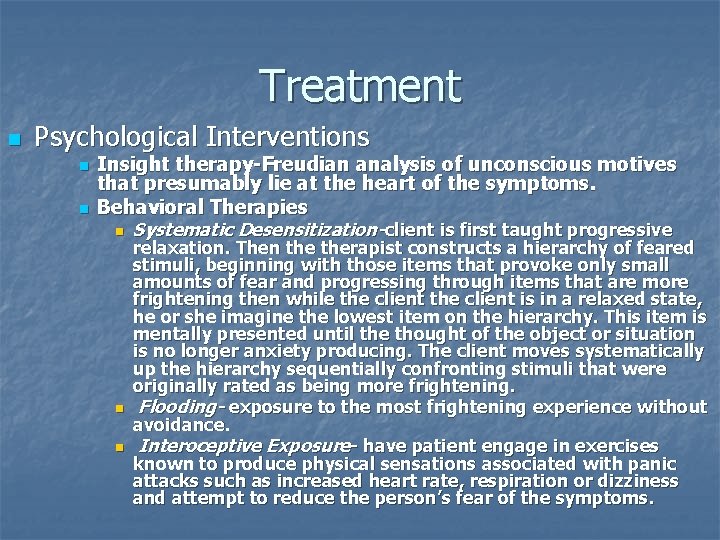 Treatment

Psychological Interventions

Insight therapy-Freudian analysis of unconscious motives that presumably lie at the heart of the symptoms.

Behavioral Therapies

Systematic Desensitization-client is first taught progressive relaxation. Then the therapist constructs a hierarchy of feared stimuli, beginning with those items that provoke only small amounts of fear and progressing through items that are more frightening then while the client the client is in a relaxed state, he or she imagine the lowest item on the hierarchy. This item is mentally presented until the thought of the object or situation is no longer anxiety producing. The client moves systematically up the hierarchy sequentially confronting stimuli that were originally rated as being more frightening.

Flooding- exposure to the most frightening experience without avoidance.

Interoceptive Exposure- have patient engage in exercises known to produce physical sensations associated with panic attacks such as increased heart rate, respiration or dizziness and attempt to reduce the person's fear of the symptoms.